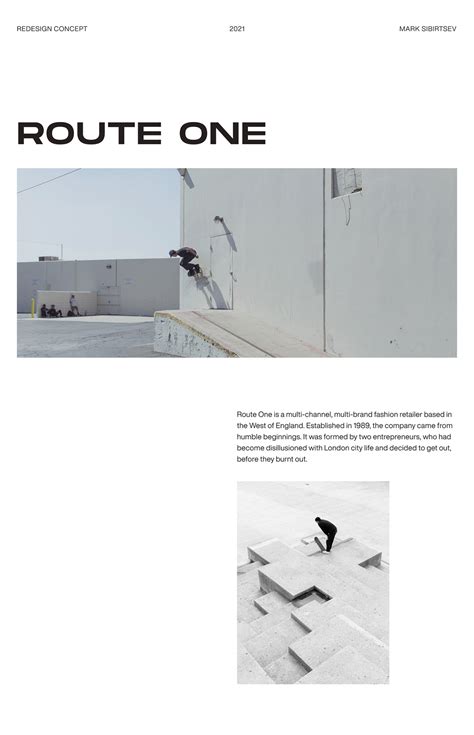 REDESIGN CONCEPT

2021

MARK SIBIRTSEV

ROUTE ONE

Route One is a multi-channel, multi-brand fashion retailer based in the West of England. Established in 1989, the company came from humble beginnings. It was formed by two entrepreneurs, who had become disillusioned with London city life and decided to get out, before they burnt out.